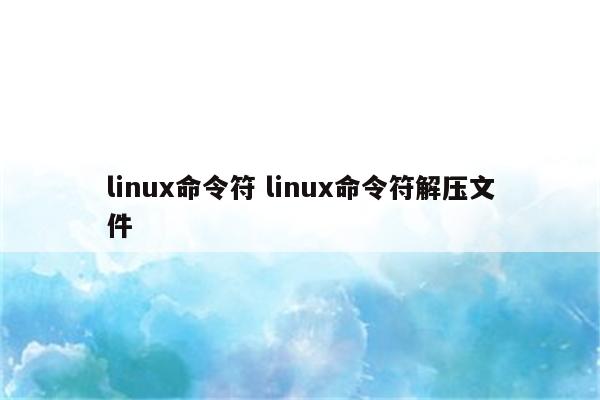 linux命令符 linux命令符解压文件